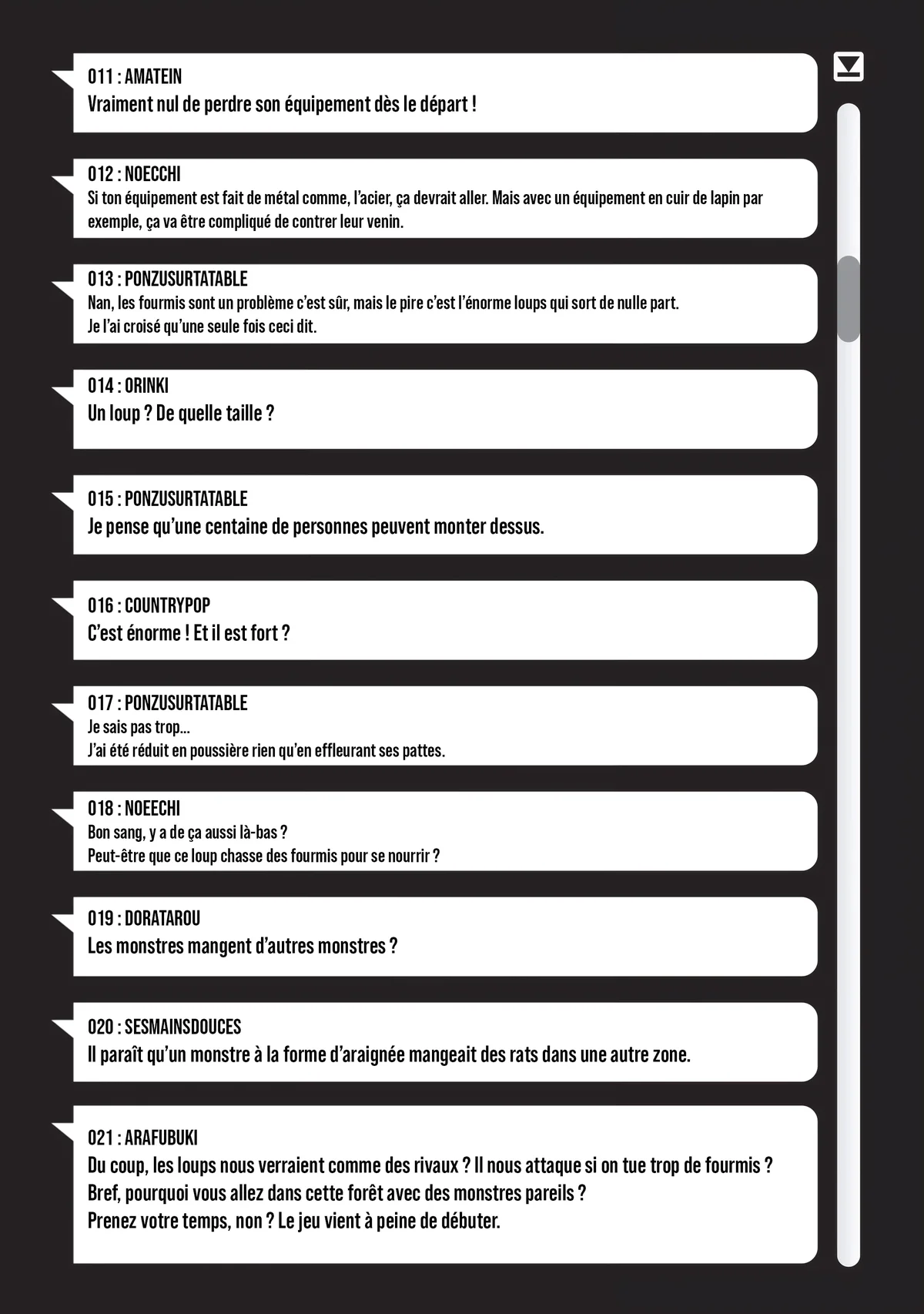 011 : AMATEIN
Vraiment nul de perdre son équipement dès le départ !

012 : NOECCHI
Si ton équipement est fait de métal comme, l'acier, ça devrait aller. Mais avec un équipement en cuir de lapin par exemple, ça va être compliqué de contrer leur venin.

013 : PONZUSURTATABLE
Nan, les fourmis sont un problème c'est sûr, mais le pire c'est l'énorme loups qui sort de nulle part.
Je l'ai croisé qu'une seule fois ceci dit.

014 : ORINKI
Un loup ? De quelle taille ?

015 : PONZUSURTATABLE
Je pense qu'une centaine de personnes peuvent monter dessus.

016 : COUNTRYPOP
C'est énorme ! Et il est fort ?

017 : PONZUSURTATABLE
Je sais pas trop...
J'ai été réduit en poussière rien qu'en effleurant ses pattes.

018 : NOEECHI
Bon sang, y a de ça aussi là-bas ?
Peut-être que ce loup chasse des fourmis pour se nourrir ?

019 : DORATAROU
Les monstres mangent d'autres monstres ?

020 : SESMAINSDOUCES
Il paraît qu'un monstre à la forme d'araignée mangeait des rats dans une autre zone.

021 : ARAFUBUKI
Du coup, les loups nous verraient comme des rivaux ? Il nous attaque si on tue trop de fourmis ?
Bref, pourquoi vous allez dans cette forêt avec des monstres pareils ?
Prenez votre temps, non ? Le jeu vient à peine de débuter.